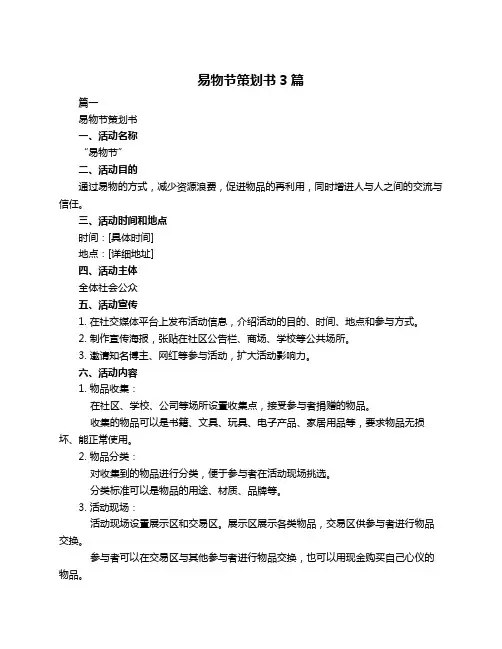 易物节策划书 3 篇

篇一

易物节策划书

一、活动名称

“易物节”

二、活动目的

通过易物的方式，减少资源浪费，促进物品的再利用，同时增进人与人之间的交流与信任。

三、活动时间和地点

时间：[具体时间]

地点：[详细地址]

四、活动主体

全体社会公众

五、活动宣传

1. 在社交媒体平台上发布活动信息，介绍活动的目的、时间、地点和参与方式。

2. 制作宣传海报，张贴在社区公告栏、商场、学校等公共场所。

3. 邀请知名博主、网红等参与活动，扩大活动影响力。

六、活动内容

1. 物品收集：

在社区、学校、公司等场所设置收集点，接受参与者捐赠的物品。

收集的物品可以是书籍、文具、玩具、电子产品、家居用品等，要求物品无损坏、能正常使用。

2. 物品分类：

对收集到的物品进行分类，便于参与者在活动现场挑选。

分类标准可以是物品的用途、材质、品牌等。

3. 活动现场：

活动现场设置展示区和交易区。展示区展示各类物品，交易区供参与者进行物品交换。

参与者可以在交易区与其他参与者进行物品交换，也可以用现金购买自己心仪的物品。